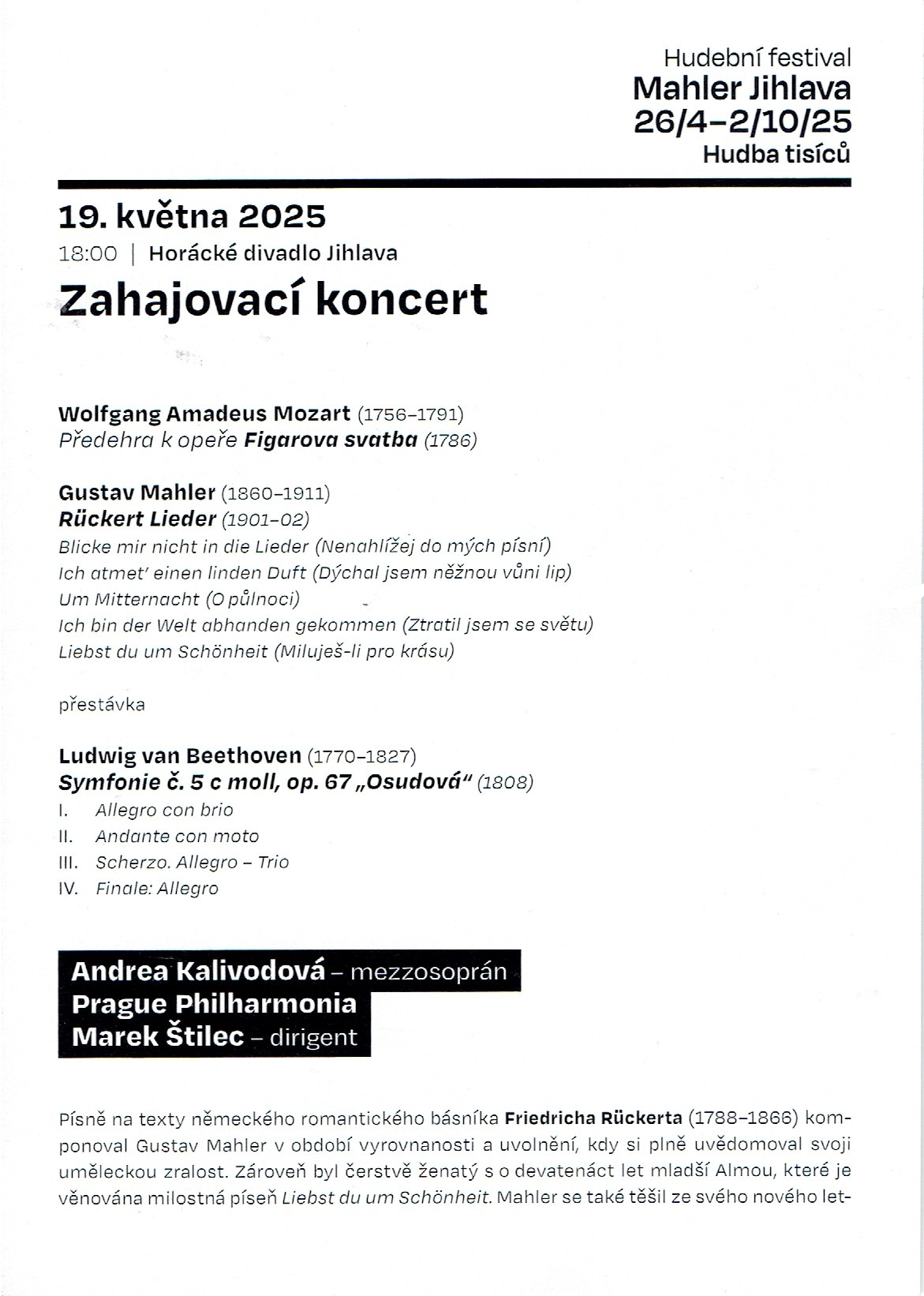 Hudební festival
Mahler Jihlava
26/4–2/10/25
Hudba tisíců

19. května 2025
18:00 | Horácké divadlo Jihlava
Zahajovací koncert

Wolfgang Amadeus Mozart (1756–1791)
Předehra k opeře Figarova svatba (1786)

Gustav Mahler (1860–1911)
Rückert Lieder (1901–02)
Blicke mir nicht in die Lieder (Nenahlížej do mých písní)
Ich atmet' einen linden Duft (Dýchal jsem něžnou vůni lip)
Um Mitternacht (O půlnoci)
Ich bin der Welt abhanden gekommen (Ztratil jsem se světu)
Liebst du um Schönheit (Miluješ-li pro krásu)

přestávka

Ludwig van Beethoven (1770–1827)
Symfonie č. 5 c moll, op. 67 „Osudová" (1808)
I. Allegro con brio
II. Andante con moto
III. Scherzo. Allegro – Trio
IV. Finale: Allegro

Andrea Kalivodová – mezzosoprán
Prague Philharmonia
Marek Štilec – dirigent

Písně na texty německého romantického básníka Friedricha Rückerta (1788–1866) komponoval Gustav Mahler v období vyrovnanosti a uvolnění, kdy si plně uvědomoval svoji uměleckou zralost. Zároveň byl čerstvě ženatý s o devatenáct let mladší Almou, které je věnována milostná píseň Liebst du um Schönheit. Mahler se také těšil ze svého nového let-